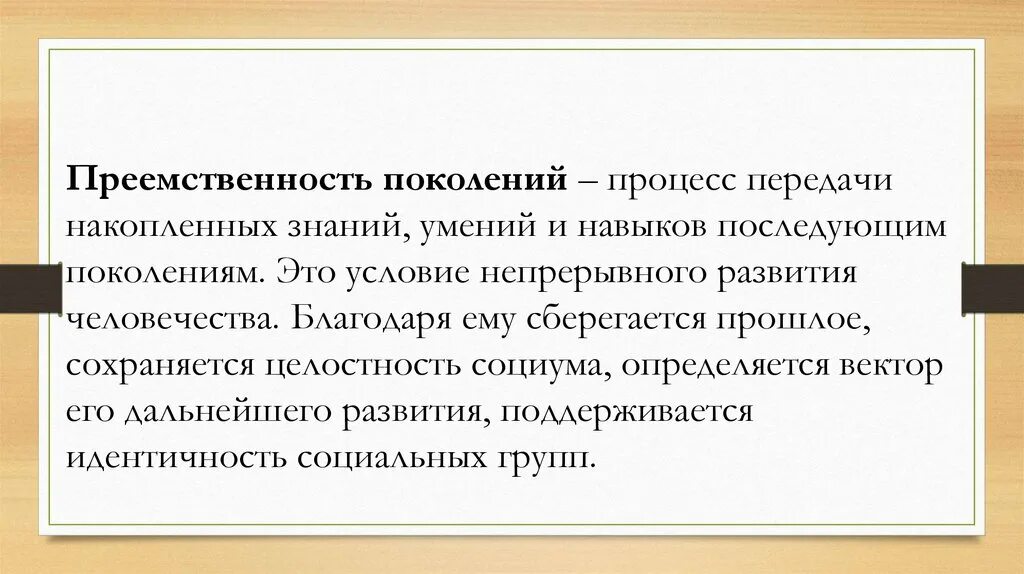 Преемственность поколений – процесс передачи накопленных знаний, умений и навыков последующим поколениям. Это условие непрерывного развития человечества. Благодаря ему сберегается прошлое, сохраняется целостность социума, определяется вектор его дальнейшего развития, поддерживается идентичность социальных групп.